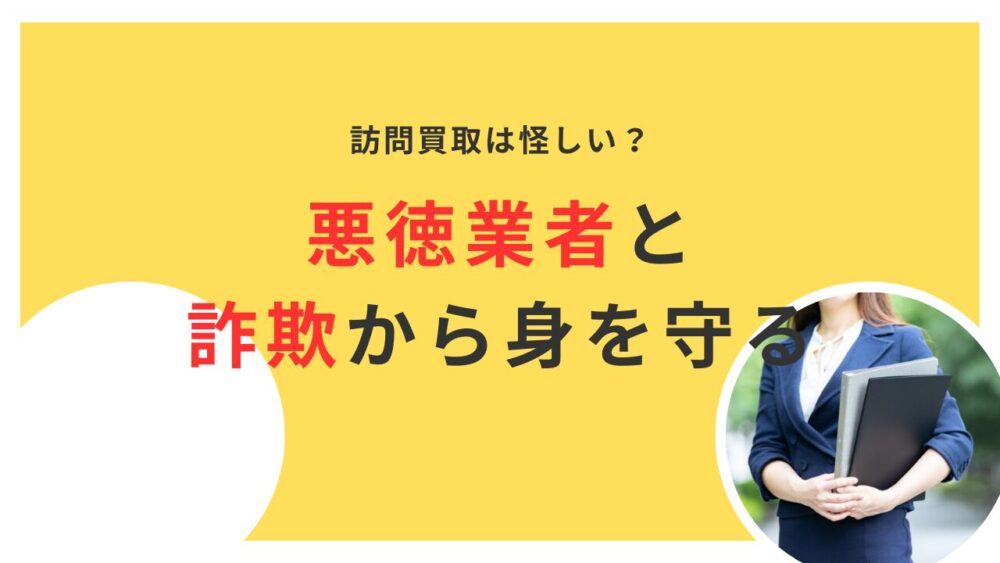 訪問買取は怪しい？

悪徳業者と
詐欺から身を守る